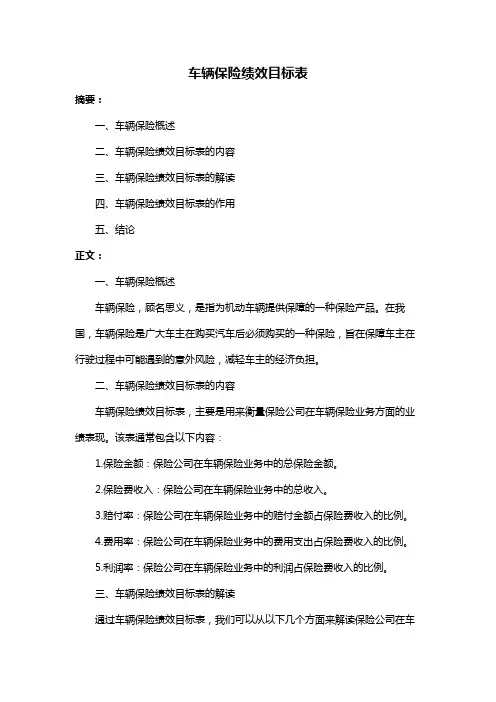 车辆保险绩效目标表

摘要：

一、车辆保险概述

二、车辆保险绩效目标表的内容

三、车辆保险绩效目标表的解读

四、车辆保险绩效目标表的作用

五、结论

正文：

一、车辆保险概述

车辆保险，顾名思义，是指为机动车辆提供保障的一种保险产品。在我国，车辆保险是广大车主在购买汽车后必须购买的一种保险，旨在保障车主在行驶过程中可能遇到的意外风险，减轻车主的经济负担。

二、车辆保险绩效目标表的内容

车辆保险绩效目标表，主要是用来衡量保险公司在车辆保险业务方面的业绩表现。该表通常包含以下内容：

1.保险金额：保险公司在车辆保险业务中的总保险金额。

2.保险费收入：保险公司在车辆保险业务中的总收入。

3.赔付率：保险公司在车辆保险业务中的赔付金额占保险费收入的比例。

4.费用率：保险公司在车辆保险业务中的费用支出占保险费收入的比例。

5.利润率：保险公司在车辆保险业务中的利润占保险费收入的比例。

三、车辆保险绩效目标表的解读

通过车辆保险绩效目标表，我们可以从以下几个方面来解读保险公司在车